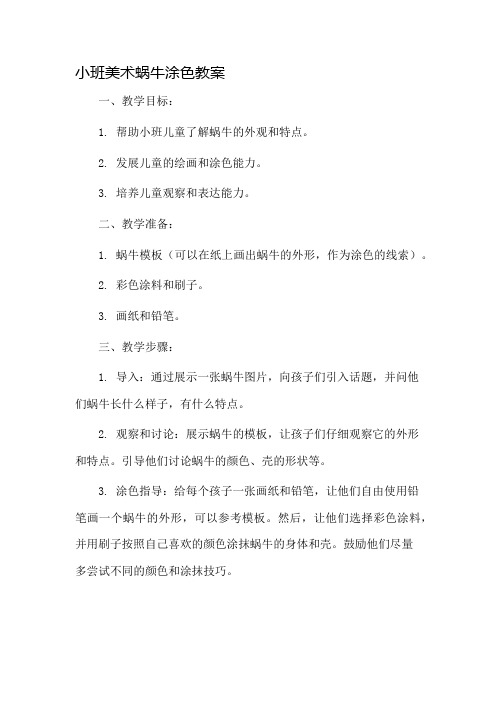 小班美术蜗牛涂色教案

一、教学目标：

1. 帮助小班儿童了解蜗牛的外观和特点。

2. 发展儿童的绘画和涂色能力。

3. 培养儿童观察和表达能力。

二、教学准备：

1. 蜗牛模板（可以在纸上画出蜗牛的外形，作为涂色的线索）。

2. 彩色涂料和刷子。

3. 画纸和铅笔。

三、教学步骤：

1. 导入：通过展示一张蜗牛图片，向孩子们引入话题，并问他们蜗牛长什么样子，有什么特点。

2. 观察和讨论：展示蜗牛的模板，让孩子们仔细观察它的外形和特点。引导他们讨论蜗牛的颜色、壳的形状等。

3. 涂色指导：给每个孩子一张画纸和铅笔，让他们自由使用铅笔画一个蜗牛的外形，可以参考模板。然后，让他们选择彩色涂料，并用刷子按照自己喜欢的颜色涂抹蜗牛的身体和壳。鼓励他们尽量多尝试不同的颜色和涂抹技巧。